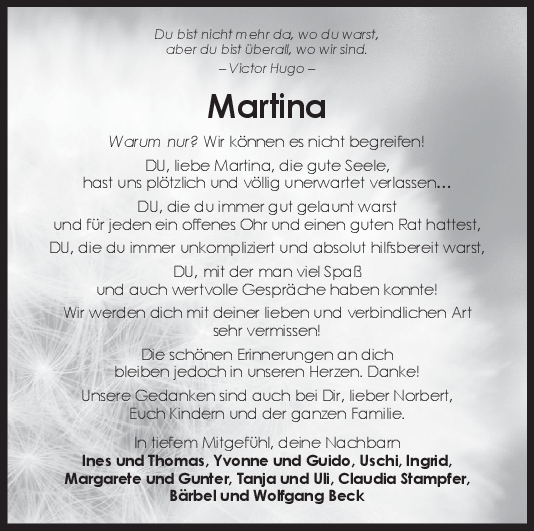 Du bist nicht mehr da, wo du warst,
aber du bist überall, wo wir sind.
– Victor Hugo –

Martina

Warum nur? Wir können es nicht begreifen!

DU, liebe Martina, die gute Seele,
hast uns plötzlich und völlig unerwartet verlassen…

DU, die du immer gut gelaunt warst
und für jeden ein offenes Ohr und einen guten Rat hattest,

DU, die du immer unkompliziert und absolut hilfsbereit warst,

DU, mit der man viel Spaß
und auch wertvolle Gespräche haben konnte!

Wir werden dich mit deiner lieben und verbindlichen Art
sehr vermissen!

Die schönen Erinnerungen an dich
bleiben jedoch in unseren Herzen. Danke!

Unsere Gedanken sind auch bei Dir, lieber Norbert,
Euch Kindern und der ganzen Familie.

In tiefem Mitgefühl, deine Nachbarn
Ines und Thomas, Yvonne und Guido, Uschi, Ingrid,
Margarete und Gunter, Tanja und Uli, Claudia Stampfer,
Bärbel und Wolfgang Beck